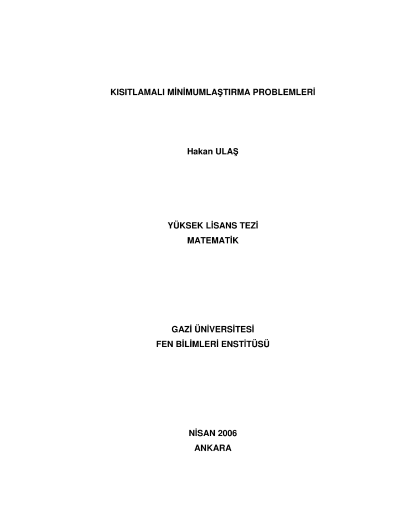 KISITLAMALI MİNİMUMLAŞTIRMA PROBLEMLERİ

Hakan ULAŞ

YÜKSEK LİSANS TEZİ
MATEMATİK

GAZİ ÜNİVERSİTESİ
FEN BİLİMLERİ ENSTİTÜSÜ

NİSAN 2006
ANKARA